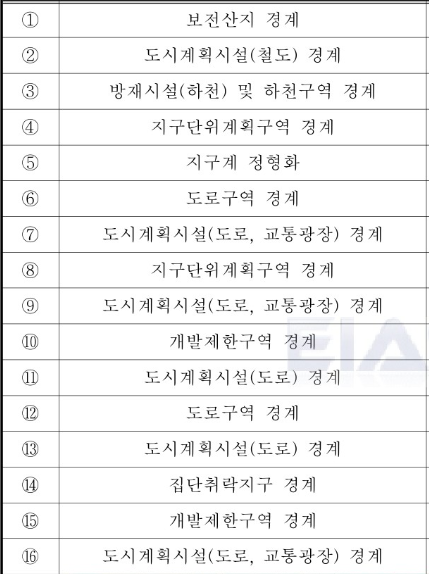 | | |
|---|---|
| ① | 보전산지 경계 |
| ② | 도시계획시설(철도) 경계 |
| ③ | 방재시설(하천) 및 하천구역 경계 |
| ④ | 지구단위계획구역 경계 |
| ⑤ | 지구계 정형화 |
| ⑥ | 도로구역 경계 |
| ⑦ | 도시계획시설(도로, 교통광장) 경계 |
| ⑧ | 지구단위계획구역 경계 |
| ⑨ | 도시계획시설(도로, 교통광장) 경계 |
| ⑩ | 개발제한구역 경계 |
| ⑪ | 도시계획시설(도로) 경계 |
| ⑫ | 도로구역 경계 |
| ⑬ | 도시계획시설(도로) 경계 |
| ⑭ | 집단취락지구 경계 |
| ⑮ | 개발제한구역 경계 |
| ⑯ | 도시계획시설(도로, 교통광장) 경계 |

EIA